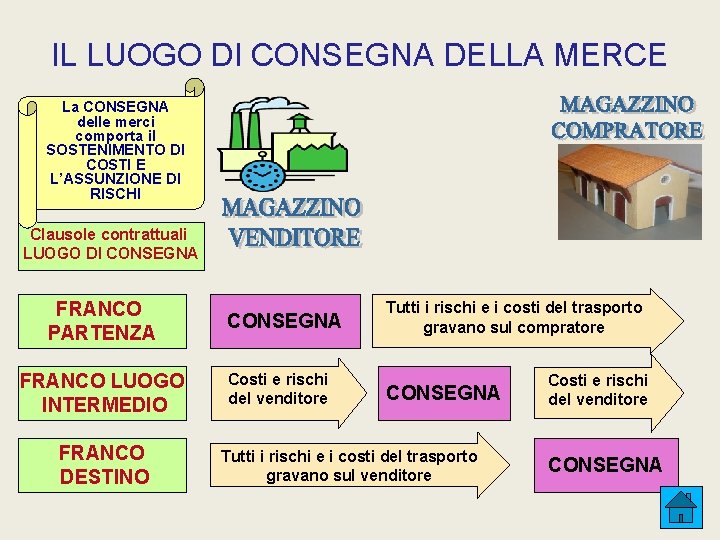 IL LUOGO DI CONSEGNA DELLA MERCE

La CONSEGNA delle merci comporta il SOSTENIMENTO DI COSTI E L'ASSUNZIONE DI RISCHI

Clausole contrattuali LUOGO DI CONSEGNA

MAGAZZINO VENDITORE

MAGAZZINO COMPRATORE

FRANCO PARTENZA

CONSEGNA

Tutti i rischi e i costi del trasporto gravano sul compratore

FRANCO LUOGO INTERMEDIO

Costi e rischi del venditore

CONSEGNA

Costi e rischi del venditore

FRANCO DESTINO

Tutti i rischi e i costi del trasporto gravano sul venditore

CONSEGNA